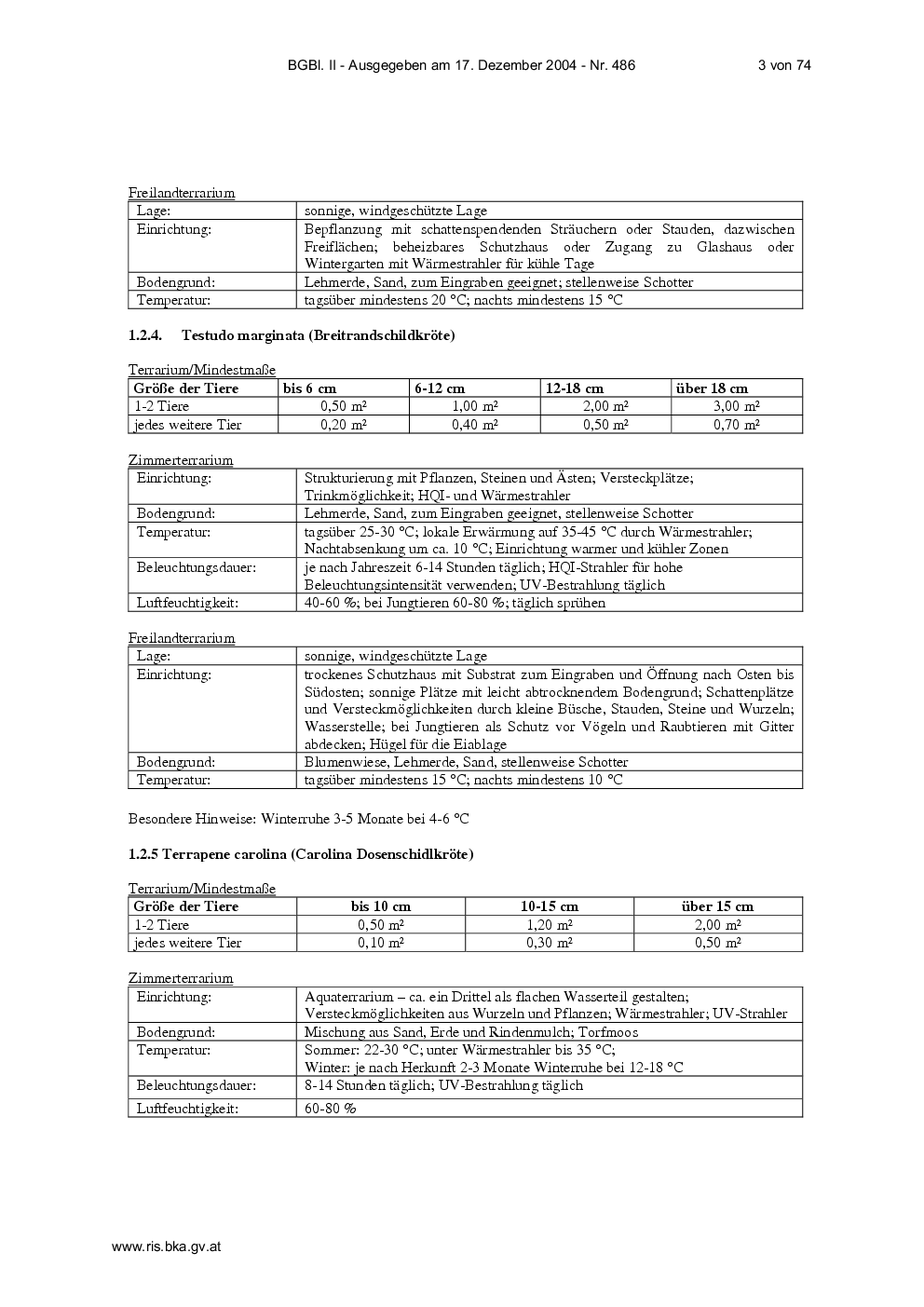 BGBl. II - Ausgegeben am 17. Dezember 2004 - Nr. 486 3 von 74

Freilandterrarium

| Lage: | sonnige, windgeschützte Lage |
|---|---|
| Einrichtung: | Bepflanzung mit schattenspendenden Sträuchern oder Stauden, dazwischen Freiflächen; beheizbares Schutzhaus oder Zugang zu Glashaus oder Wintergarten mit Wärmestrahler für kühle Tage |
| Bodengrund: | Lehmerde, Sand, zum Eingraben geeignet; stellenweise Schotter |
| Temperatur: | tagsüber mindestens 20 °C; nachts mindestens 15 °C |

1.2.4. Testudo marginata (Breitrandschildkröte)

Terrarium/Mindestmaße

| Größe der Tiere | bis 6 cm | 6-12 cm | 12-18 cm | über 18 cm |
|---|---|---|---|---|
| 1-2 Tiere | 0,50 m² | 1,00 m² | 2,00 m² | 3,00 m² |
| jedes weitere Tier | 0,20 m² | 0,40 m² | 0,50 m² | 0,70 m² |

Zimmerterrarium

| Einrichtung: | Strukturierung mit Pflanzen, Steinen und Ästen; Versteckplätze; Trinkmöglichkeit; HQI- und Wärmestrahler |
|---|---|
| Bodengrund: | Lehmerde, Sand, zum Eingraben geeignet, stellenweise Schotter |
| Temperatur: | tagsüber 25-30 °C; lokale Erwärmung auf 35-45 °C durch Wärmestrahler; Nachtabsenkung um ca. 10 °C; Einrichtung warmer und kühler Zonen |
| Beleuchtungsdauer: | je nach Jahreszeit 6-14 Stunden täglich; HQI-Strahler für hohe Beleuchtungsintensität verwenden; UV-Bestrahlung täglich |
| Luftfeuchtigkeit: | 40-60 %; bei Jungtieren 60-80 %; täglich sprühen |

Freilandterrarium

| Lage: | sonnige, windgeschützte Lage |
|---|---|
| Einrichtung: | trockenes Schutzhaus mit Substrat zum Eingraben und Öffnung nach Osten bis Südosten; sonnige Plätze mit leicht abtrocknendem Bodengrund; Schattenplätze und Versteckmöglichkeiten durch kleine Büsche, Stauden, Steine und Wurzeln; Wasserstelle; bei Jungtieren als Schutz vor Vögeln und Raubtieren mit Gitter abdecken; Hügel für die Eiablage |
| Bodengrund: | Blumenwiese, Lehmerde, Sand, stellenweise Schotter |
| Temperatur: | tagsüber mindestens 15 °C; nachts mindestens 10 °C |

Besondere Hinweise: Winterruhe 3-5 Monate bei 4-6 °C

1.2.5 Terrapene carolina (Carolina Dosenschildkröte)

Terrarium/Mindestmaße

| Größe der Tiere | bis 10 cm | 10-15 cm | über 15 cm |
|---|---|---|---|
| 1-2 Tiere | 0,50 m² | 1,20 m² | 2,00 m² |
| jedes weitere Tier | 0,10 m² | 0,30 m² | 0,50 m² |

Zimmerterrarium

| Einrichtung: | Aquaterrarium – ca. ein Drittel als flachen Wasserteil gestalten; Versteckmöglichkeiten aus Wurzeln und Pflanzen; Wärmestrahler; UV-Strahler |
|---|---|
| Bodengrund: | Mischung aus Sand, Erde und Rindenmulch; Torfmoos |
| Temperatur: | Sommer: 22-30 °C; unter Wärmestrahler bis 35 °C; Winter: je nach Herkunft 2-3 Monate Winterruhe bei 12-18 °C |
| Beleuchtungsdauer: | 8-14 Stunden täglich; UV-Bestrahlung täglich |
| Luftfeuchtigkeit: | 60-80 % |

www.ris.bka.gv.at